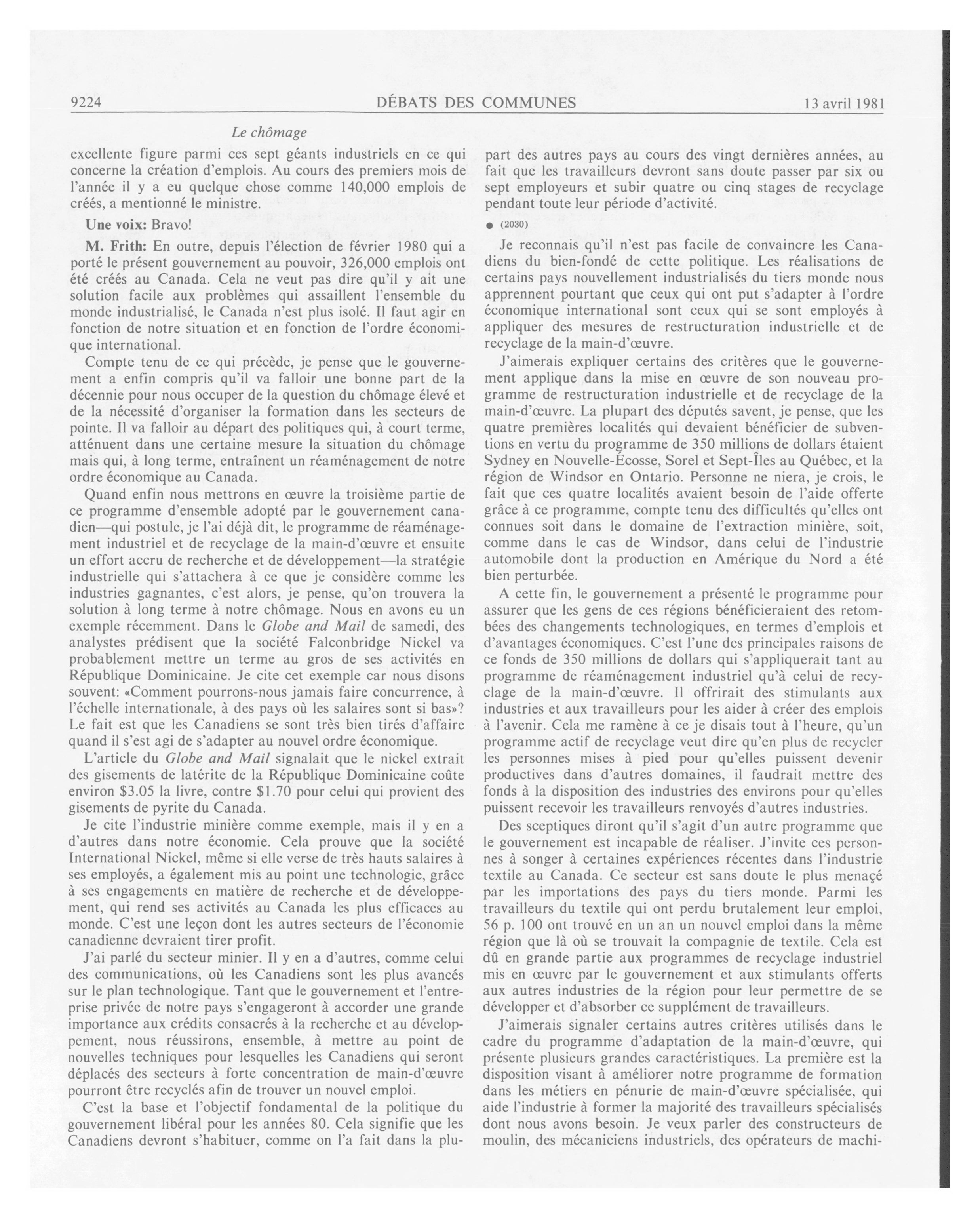 9224 DÉBATS DES COMMUNES 13 avril 1981

Le chômage

excellente figure parmi ces sept géants industriels en ce qui concerne la création d'emplois. Au cours des premiers mois de l'année il y a eu quelque chose comme 140,000 emplois de créés, a mentionné le ministre.

Une voix: Bravo!

M. Frith: En outre, depuis l'élection de février 1980 qui a porté le présent gouvernement au pouvoir, 326,000 emplois ont été créés au Canada. Cela ne veut pas dire qu'il y ait une solution facile aux problèmes qui assaillent l'ensemble du monde industrialisé, le Canada n'est plus isolé. Il faut agir en fonction de notre situation et en fonction de l'ordre économique international.

Compte tenu de ce qui précède, je pense que le gouvernement a enfin compris qu'il va falloir une bonne part de la décennie pour nous occuper de la question du chômage élevé et de la nécessité d'organiser la formation dans les secteurs de pointe. Il va falloir au départ des politiques qui, à court terme, atténuent dans une certaine mesure la situation du chômage mais qui, à long terme, entraînent un réaménagement de notre ordre économique au Canada.

Quand enfin nous mettrons en œuvre la troisième partie de ce programme d'ensemble adopté par le gouvernement canadien—qui postule, je l'ai déjà dit, le programme de réaménagement industriel et de recyclage de la main-d'œuvre et ensuite un effort accru de recherche et de développement—la stratégie industrielle qui s'attachera à ce que je considère comme les industries gagnantes, c'est alors, je pense, qu'on trouvera la solution à long terme à notre chômage. Nous en avons eu un exemple récemment. Dans le Globe and Mail de samedi, des analystes prédisent que la société Falconbridge Nickel va probablement mettre un terme au gros de ses activités en République Dominicaine. Je cite cet exemple car nous disons souvent: «Comment pourrons-nous jamais faire concurrence, à l'échelle internationale, à des pays où les salaires sont si bas»? Le fait est que les Canadiens se sont très bien tirés d'affaire quand il s'est agi de s'adapter au nouvel ordre économique.

L'article du Globe and Mail signalait que le nickel extrait des gisements de latérite de la République Dominicaine coûte environ $3.05 la livre, contre $1.70 pour celui qui provient des gisements de pyrite du Canada.

Je cite l'industrie minière comme exemple, mais il y en a d'autres dans notre économie. Cela prouve que la société International Nickel, même si elle verse de très hauts salaires à ses employés, a également mis au point une technologie, grâce à ses engagements en matière de recherche et de développement, qui rend ses activités au Canada les plus efficaces au monde. C'est une leçon dont les autres secteurs de l'économie canadienne devraient tirer profit.

J'ai parlé du secteur minier. Il y en a d'autres, comme celui des communications, où les Canadiens sont les plus avancés sur le plan technologique. Tant que le gouvernement et l'entreprise privée de notre pays s'engageront à accorder une grande importance aux crédits consacrés à la recherche et au développement, nous réussirons, ensemble, à mettre au point de nouvelles techniques pour lesquelles les Canadiens qui seront déplacés des secteurs à forte concentration de main-d'œuvre pourront être recyclés afin de trouver un nouvel emploi.

C'est la base et l'objectif fondamental de la politique du gouvernement libéral pour les années 80. Cela signifie que les Canadiens devront s'habituer, comme on l'a fait dans la plupart des autres pays au cours des vingt dernières années, au fait que les travailleurs devront sans doute passer par six ou sept employeurs et subir quatre ou cinq stages de recyclage pendant toute leur période d'activité.

● (2030)

Je reconnais qu'il n'est pas facile de convaincre les Canadiens du bien-fondé de cette politique. Les réalisations de certains pays nouvellement industrialisés du tiers monde nous apprennent pourtant que ceux qui ont put s'adapter à l'ordre économique international sont ceux qui se sont employés à appliquer des mesures de restructuration industrielle et de recyclage de la main-d'œuvre.

J'aimerais expliquer certains des critères que le gouvernement applique dans la mise en œuvre de son nouveau programme de restructuration industrielle et de recyclage de la main-d'œuvre. La plupart des députés savent, je pense, que les quatre premières localités qui devaient bénéficier de subventions en vertu du programme de 350 millions de dollars étaient Sydney en Nouvelle-Écosse, Sorel et Sept-Îles au Québec, et la région de Windsor en Ontario. Personne ne niera, je crois, le fait que ces quatre localités avaient besoin de l'aide offerte grâce à ce programme, compte tenu des difficultés qu'elles ont connues soit dans le domaine de l'extraction minière, soit, comme dans le cas de Windsor, dans celui de l'industrie automobile dont la production en Amérique du Nord a été bien perturbée.

A cette fin, le gouvernement a présenté le programme pour assurer que les gens de ces régions bénéficieraient des retombées des changements technologiques, en termes d'emplois et d'avantages économiques. C'est l'une des principales raisons de ce fonds de 350 millions de dollars qui s'appliquerait tant au programme de réaménagement industriel qu'à celui de recyclage de la main-d'œuvre. Il offrirait des stimulants aux industries et aux travailleurs pour les aider à créer des emplois à l'avenir. Cela me ramène à ce je disais tout à l'heure, qu'un programme actif de recyclage veut dire qu'en plus de recycler les personnes mises à pied pour qu'elles puissent devenir productives dans d'autres domaines, il faudrait mettre des fonds à la disposition des industries des environs pour qu'elles puissent recevoir les travailleurs renvoyés d'autres industries.

Des sceptiques diront qu'il s'agit d'un autre programme que le gouvernement est incapable de réaliser. J'invite ces personnes à songer à certaines expériences récentes dans l'industrie textile au Canada. Ce secteur est sans doute le plus menaçé par les importations des pays du tiers monde. Parmi les travailleurs du textile qui ont perdu brutalement leur emploi, 56 p. 100 ont trouvé en un an un nouvel emploi dans la même région que là où se trouvait la compagnie de textile. Cela est dû en grande partie aux programmes de recyclage industriel mis en œuvre par le gouvernement et aux stimulants offerts aux autres industries de la région pour leur permettre de se développer et d'absorber ce supplément de travailleurs.

J'aimerais signaler certains autres critères utilisés dans le cadre du programme d'adaptation de la main-d'œuvre, qui présente plusieurs grandes caractéristiques. La première est la disposition visant à améliorer notre programme de formation dans les métiers en pénurie de main-d'œuvre spécialisée, qui aide l'industrie à former la majorité des travailleurs spécialisés dont nous avons besoin. Je veux parler des constructeurs de moulin, des mécaniciens industriels, des opérateurs de machi-